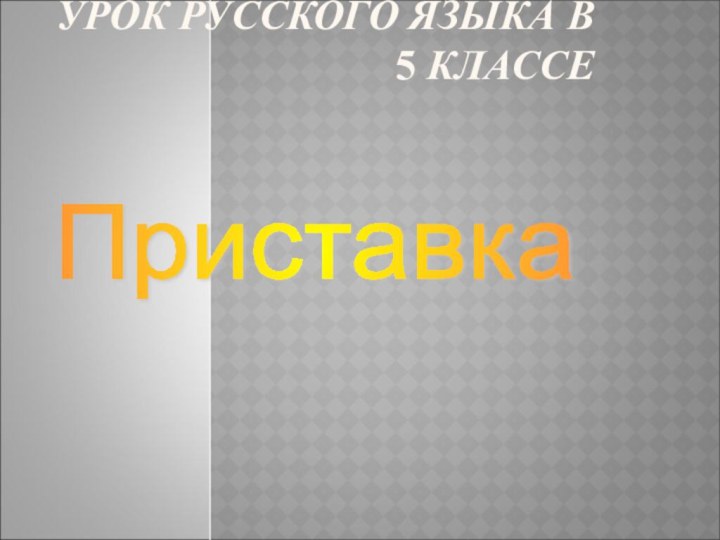 УРОК РУССКОГО ЯЗЫКА В 5 КЛАССЕ

Приставка